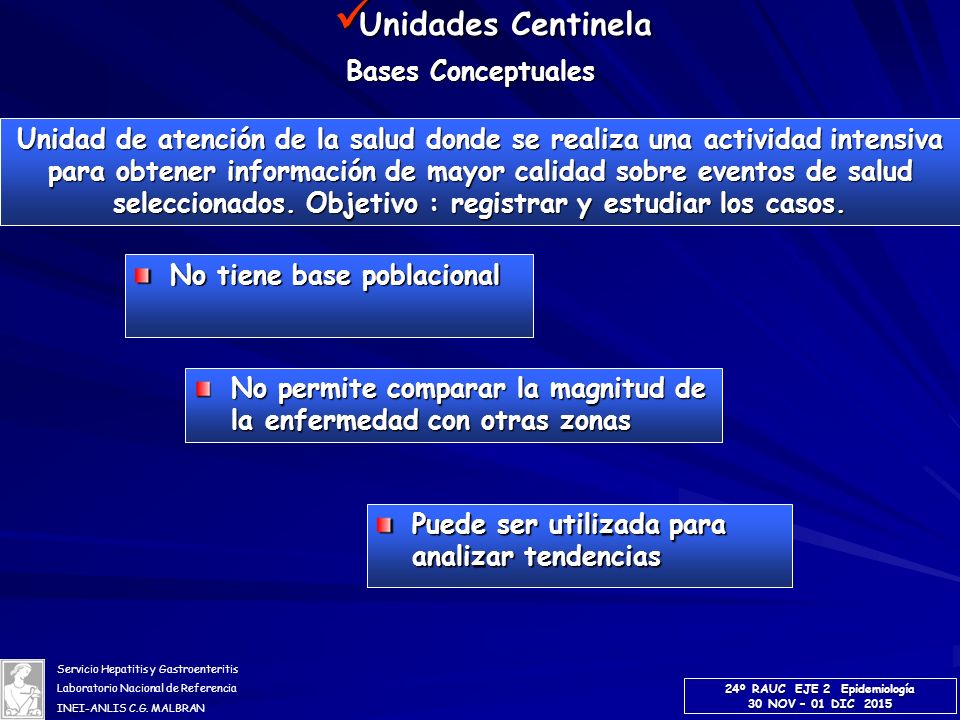 ✓Unidades Centinela
Bases Conceptuales

Unidad de atención de la salud donde se realiza una actividad intensiva para obtener información de mayor calidad sobre eventos de salud seleccionados. Objetivo : registrar y estudiar los casos.

No tiene base poblacional

No permite comparar la magnitud de la enfermedad con otras zonas

Puede ser utilizada para analizar tendencias

Servicio Hepatitis y Gastroenteritis
Laboratorio Nacional de Referencia
INEI-ANLIS C.G. MALBRAN

24º RAUC EJE 2 Epidemiología
30 NOV – 01 DIC 2015